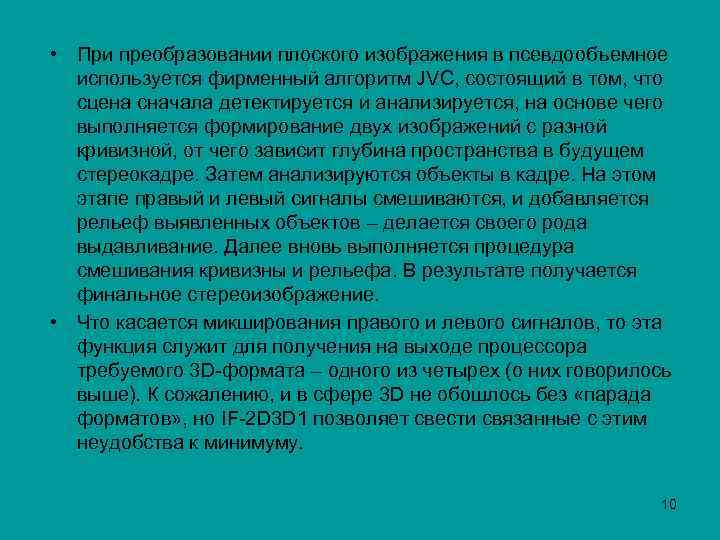 • При преобразовании плоского изображения в псевдообъемное используется фирменный алгоритм JVC, состоящий в том, что сцена сначала детектируется и анализируется, на основе чего выполняется формирование двух изображений с разной кривизной, от чего зависит глубина пространства в будущем стереокадре. Затем анализируются объекты в кадре. На этом этапе правый и левый сигналы смешиваются, и добавляется рельеф выявленных объектов – делается своего рода выдавливание. Далее вновь выполняется процедура смешивания кривизны и рельефа. В результате получается финальное стереоизображение.

• Что касается микширования правого и левого сигналов, то эта функция служит для получения на выходе процессора требуемого 3D-формата – одного из четырех (о них говорилось выше). К сожалению, и в сфере 3D не обошлось без «парада форматов», но IF-2D3D1 позволяет свести связанные с этим неудобства к минимуму.

10